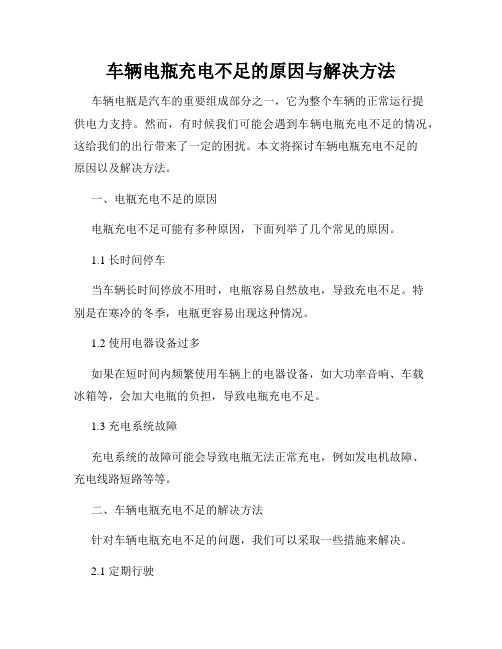 车辆电瓶充电不足的原因与解决方法

车辆电瓶是汽车的重要组成部分之一，它为整个车辆的正常运行提供电力支持。然而，有时候我们可能会遇到车辆电瓶充电不足的情况，这给我们的出行带来了一定的困扰。本文将探讨车辆电瓶充电不足的原因以及解决方法。

一、电瓶充电不足的原因

电瓶充电不足可能有多种原因，下面列举了几个常见的原因。

1.1 长时间停车

当车辆长时间停放不用时，电瓶容易自然放电，导致充电不足。特别是在寒冷的冬季，电瓶更容易出现这种情况。

1.2 使用电器设备过多

如果在短时间内频繁使用车辆上的电器设备，如大功率音响、车载冰箱等，会加大电瓶的负担，导致电瓶充电不足。

1.3 充电系统故障

充电系统的故障可能会导致电瓶无法正常充电，例如发电机故障、充电线路短路等等。

二、车辆电瓶充电不足的解决方法

针对车辆电瓶充电不足的问题，我们可以采取一些措施来解决。

2.1 定期行驶